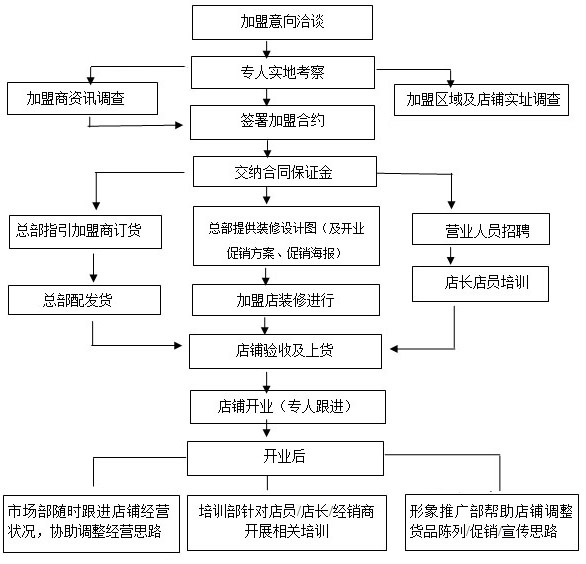 加盟意向洽谈

专人实地考察

加盟商资讯调查

加盟区域及店铺实址调查

签署加盟合约

交纳合同保证金

总部指引加盟商订货

总部提供装修设计图（及开业促销方案、促销海报）

营业人员招聘

总部配发货

加盟店装修进行

店长店员培训

店铺验收及上货

店铺开业（专人跟进）

开业后

市场部随时跟进店铺经营状况，协助调整经营思路

培训部针对店员/店长/经销商开展相关培训

形象推广部帮助店铺调整货品陈列/促销/宣传思路